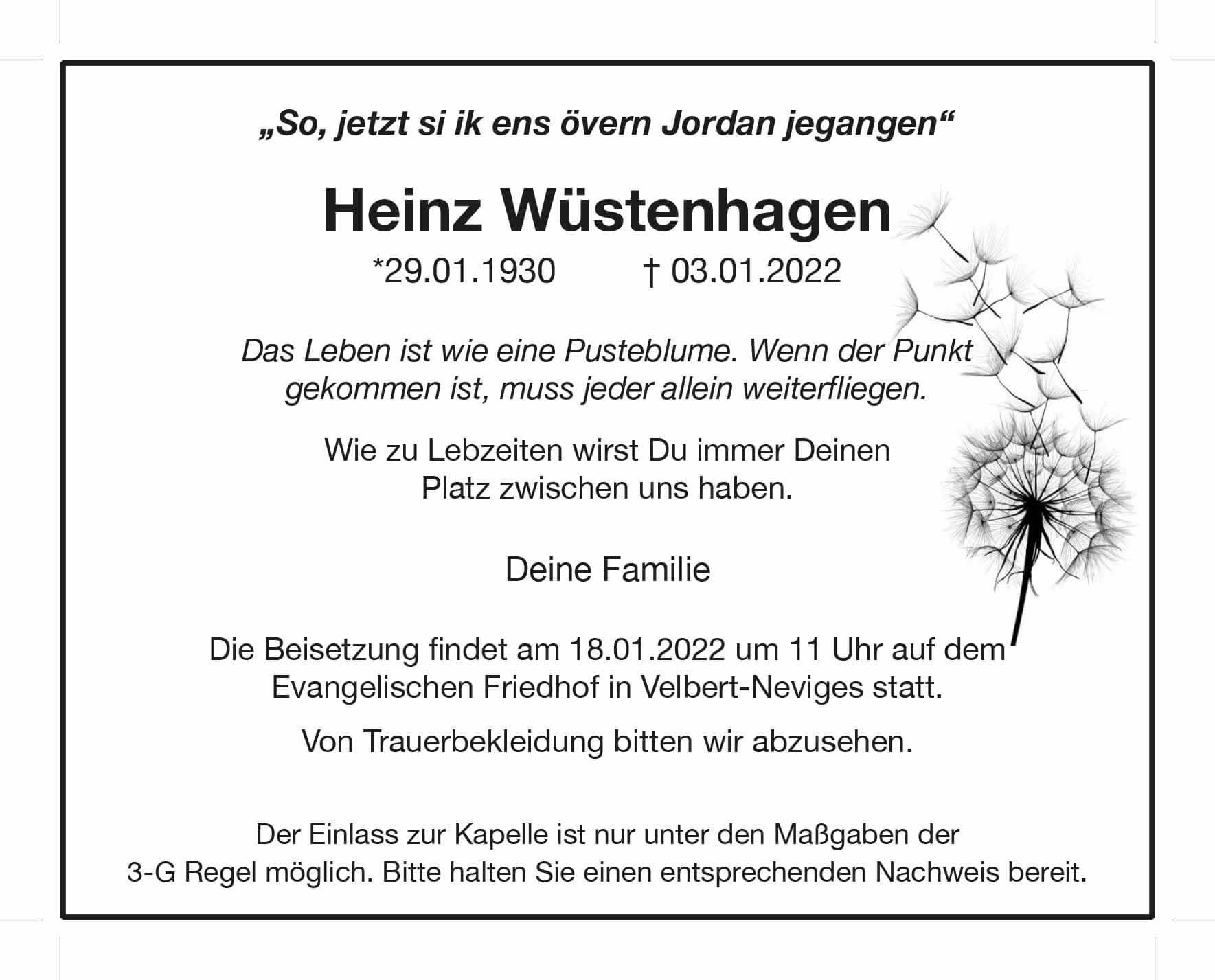 „So, jetzt si ik ens övern Jordan jegangen“

Heinz Wüstenhagen

*29.01.1930 † 03.01.2022

Das Leben ist wie eine Pusteblume. Wenn der Punkt gekommen ist, muss jeder allein weiterfliegen.

Wie zu Lebzeiten wirst Du immer Deinen Platz zwischen uns haben.

Deine Familie

Die Beisetzung findet am 18.01.2022 um 11 Uhr auf dem Evangelischen Friedhof in Velbert-Neviges statt.

Von Trauerbekleidung bitten wir abzusehen.

Der Einlass zur Kapelle ist nur unter den Maßgaben der 3-G Regel möglich. Bitte halten Sie einen entsprechenden Nachweis bereit.